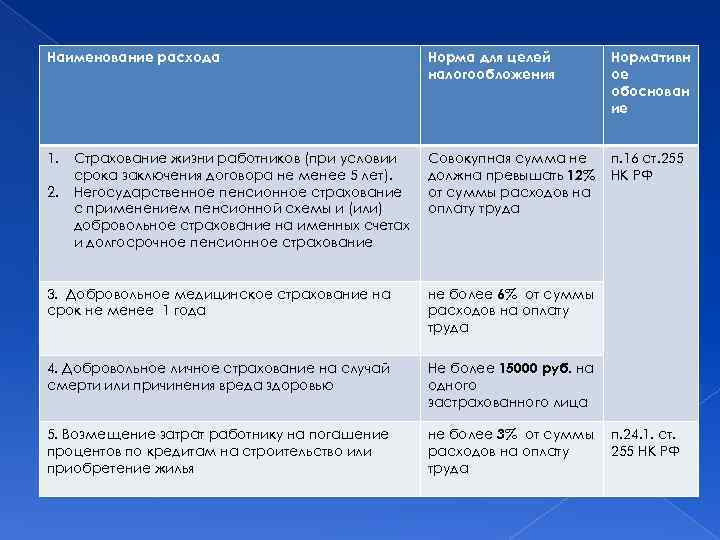 | Наименование расхода | Норма для целей налогообложения | Нормативное обоснование |
|---|---|---|
| 1. Страхование жизни работников (при условии срока заключения договора не менее 5 лет). 2. Негосударственное пенсионное страхование с применением пенсионной схемы и (или) добровольное страхование на именных счетах и долгосрочное пенсионное страхование | Совокупная сумма не должна превышать **12%** от суммы расходов на оплату труда | п.16 ст.255 НК РФ |
| 3. Добровольное медицинское страхование на срок не менее 1 года | не более **6%** от суммы расходов на оплату труда | |
| 4. Добровольное личное страхование на случай смерти или причинения вреда здоровью | Не более **15000 руб.** на одного застрахованного лица | |
| 5. Возмещение затрат работнику на погашение процентов по кредитам на строительство или приобретение жилья | не более **3%** от суммы расходов на оплату труда | п.24.1. ст. 255 НК РФ |